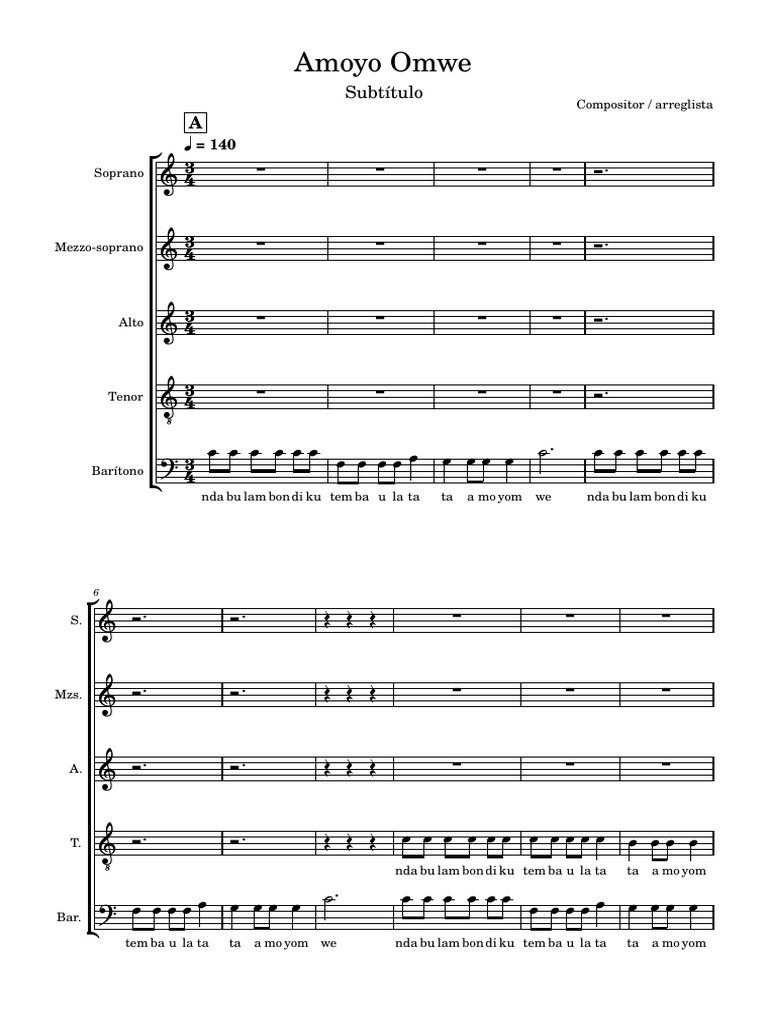 Amoyo Omwe

Subtítulo

Compositor / arreglista

A

♩ = 140

Soprano

Mezzo-soprano

Alto

Tenor

Barítono

nda bu lam bon di ku tem ba u la ta ta a mo yom we nda bu lam bon di ku

6

S.

Mzs.

A.

T.

nda bu lam bon di ku tem ba u la ta ta a mo yom

Bar.

tem ba u la ta ta a mo yom we nda bu lam bon di ku tem ba u la ta ta a mo yom